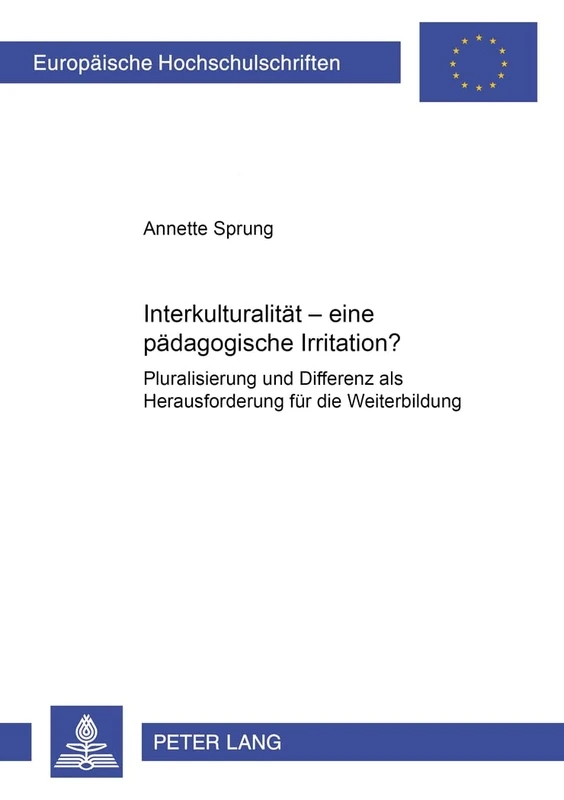 Europäische Hochschulschriften

Annette Sprung

Interkulturalität – eine pädagogische Irritation?

Pluralisierung und Differenz als Herausforderung für die Weiterbildung

PETER LANG